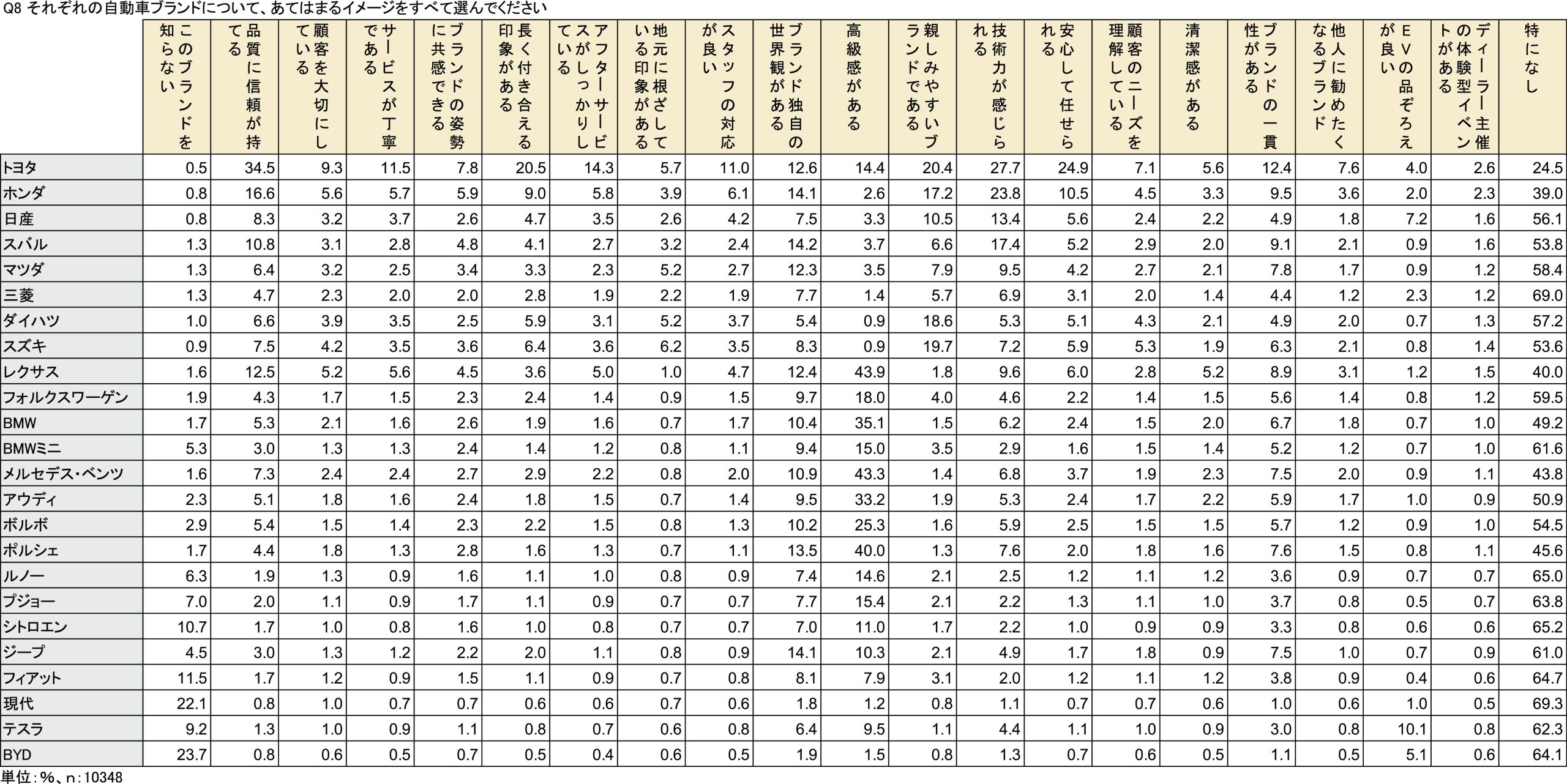 Q8 それぞれの自動車ブランドについて、あてはまるイメージをすべて選んでください

|  | このブランドを知らない | 品質に信頼が持てる | 顧客を大切にしている | サービスが丁寧である | ブランドの姿勢に共感できる | 長く付き合える印象がある | アフターサービスがしっかりしている | 地元に根ざしている印象がある | スタッフの対応が良い | ブランド独自の世界観がある | 高級感がある | 親しみやすいブランドである | 技術力が感じられる | 安心して任せられる | 顧客のニーズを理解している | 清潔感がある | ブランドの一貫性がある | 他人に勧めたくなるブランド | EVの品ぞろえが良い | ディーラー主催の体験型イベントがある | 特になし |
|---|---|---|---|---|---|---|---|---|---|---|---|---|---|---|---|---|---|---|---|---|---|
| トヨタ | 0.5 | 34.5 | 9.3 | 11.5 | 7.8 | 20.5 | 14.3 | 5.7 | 11.0 | 12.6 | 14.4 | 20.4 | 27.7 | 24.9 | 7.1 | 5.6 | 12.4 | 7.6 | 4.0 | 2.6 | 24.5 |
| ホンダ | 0.8 | 16.6 | 5.6 | 5.7 | 5.9 | 9.0 | 5.8 | 3.9 | 6.1 | 14.1 | 2.6 | 17.2 | 23.8 | 10.5 | 4.5 | 3.3 | 9.5 | 3.6 | 2.0 | 2.3 | 39.0 |
| 日産 | 0.8 | 8.3 | 3.2 | 3.7 | 2.6 | 4.7 | 3.5 | 2.6 | 4.2 | 7.5 | 3.3 | 10.5 | 13.4 | 5.6 | 2.4 | 2.2 | 4.9 | 1.8 | 7.2 | 1.6 | 56.1 |
| スバル | 1.3 | 10.8 | 3.1 | 2.8 | 4.8 | 4.1 | 2.7 | 3.2 | 2.4 | 14.2 | 3.7 | 6.6 | 17.4 | 5.2 | 2.9 | 2.0 | 9.1 | 2.1 | 0.9 | 1.6 | 53.8 |
| マツダ | 1.3 | 6.4 | 3.2 | 2.5 | 3.4 | 3.3 | 2.3 | 5.2 | 2.7 | 12.3 | 3.5 | 7.9 | 9.5 | 4.2 | 2.7 | 2.1 | 7.8 | 1.7 | 0.9 | 1.2 | 58.4 |
| 三菱 | 1.3 | 4.7 | 2.3 | 2.0 | 2.0 | 2.8 | 1.9 | 2.2 | 1.9 | 7.7 | 1.4 | 5.7 | 6.9 | 3.1 | 2.0 | 1.4 | 4.4 | 1.2 | 2.3 | 1.2 | 69.0 |
| ダイハツ | 1.0 | 6.6 | 3.9 | 3.5 | 2.5 | 5.9 | 3.1 | 5.2 | 3.7 | 5.4 | 0.9 | 18.6 | 5.3 | 5.1 | 4.3 | 2.1 | 4.9 | 2.0 | 0.7 | 1.3 | 57.2 |
| スズキ | 0.9 | 7.5 | 4.2 | 3.5 | 3.6 | 6.4 | 3.6 | 6.2 | 3.5 | 8.3 | 0.9 | 19.7 | 7.2 | 5.9 | 5.3 | 1.9 | 6.3 | 2.1 | 0.8 | 1.4 | 53.6 |
| レクサス | 1.6 | 12.5 | 5.2 | 5.6 | 4.5 | 3.6 | 5.0 | 1.0 | 4.7 | 12.4 | 43.9 | 1.8 | 9.6 | 6.0 | 2.8 | 5.2 | 8.9 | 3.1 | 1.2 | 1.5 | 40.0 |
| フォルクスワーゲン | 1.9 | 4.3 | 1.7 | 1.5 | 2.3 | 2.4 | 1.4 | 0.9 | 1.5 | 9.7 | 18.0 | 4.0 | 4.6 | 2.2 | 1.4 | 1.5 | 5.6 | 1.4 | 0.8 | 1.2 | 59.5 |
| BMW | 1.7 | 5.3 | 2.1 | 1.6 | 2.6 | 1.9 | 1.6 | 0.7 | 1.7 | 10.4 | 35.1 | 1.5 | 6.2 | 2.4 | 1.5 | 2.0 | 6.7 | 1.8 | 0.7 | 1.0 | 49.2 |
| BMWミニ | 5.3 | 3.0 | 1.3 | 1.3 | 2.4 | 1.4 | 1.2 | 0.8 | 1.1 | 9.4 | 15.0 | 3.5 | 2.9 | 1.6 | 1.5 | 1.4 | 5.2 | 1.2 | 0.7 | 1.0 | 61.6 |
| メルセデス・ベンツ | 1.6 | 7.3 | 2.4 | 2.4 | 2.7 | 2.9 | 2.2 | 0.8 | 2.0 | 10.9 | 43.3 | 1.4 | 6.8 | 3.7 | 1.9 | 2.3 | 7.5 | 2.0 | 0.9 | 1.1 | 43.8 |
| アウディ | 2.3 | 5.1 | 1.8 | 1.6 | 2.4 | 1.8 | 1.5 | 0.7 | 1.4 | 9.5 | 33.2 | 1.9 | 5.3 | 2.4 | 1.7 | 2.2 | 5.9 | 1.7 | 1.0 | 0.9 | 50.9 |
| ボルボ | 2.9 | 5.4 | 1.5 | 1.4 | 2.3 | 2.2 | 1.5 | 0.8 | 1.3 | 10.2 | 25.3 | 1.6 | 5.9 | 2.5 | 1.5 | 1.5 | 5.7 | 1.2 | 0.9 | 1.0 | 54.5 |
| ポルシェ | 1.7 | 4.4 | 1.8 | 1.3 | 2.8 | 1.6 | 1.3 | 0.7 | 1.1 | 13.5 | 40.0 | 1.3 | 7.6 | 2.0 | 1.8 | 1.6 | 7.6 | 1.5 | 0.8 | 1.1 | 45.6 |
| ルノー | 6.3 | 1.9 | 1.3 | 0.9 | 1.6 | 1.1 | 1.0 | 0.8 | 0.9 | 7.4 | 14.6 | 2.1 | 2.5 | 1.2 | 1.1 | 1.2 | 3.6 | 0.9 | 0.7 | 0.7 | 65.0 |
| プジョー | 7.0 | 2.0 | 1.1 | 0.9 | 1.7 | 1.1 | 0.9 | 0.7 | 0.7 | 7.7 | 15.4 | 2.1 | 2.2 | 1.3 | 1.1 | 1.0 | 3.7 | 0.8 | 0.5 | 0.7 | 63.8 |
| シトロエン | 10.7 | 1.7 | 1.0 | 0.8 | 1.6 | 1.0 | 0.8 | 0.7 | 0.7 | 7.0 | 11.0 | 1.7 | 2.2 | 1.0 | 0.9 | 0.9 | 3.3 | 0.8 | 0.6 | 0.6 | 65.2 |
| ジープ | 4.5 | 3.0 | 1.3 | 1.2 | 2.2 | 2.0 | 1.1 | 0.8 | 0.9 | 14.1 | 10.3 | 2.1 | 4.9 | 1.7 | 1.8 | 0.9 | 7.5 | 1.0 | 0.7 | 0.9 | 61.0 |
| フィアット | 11.5 | 1.7 | 1.2 | 0.9 | 1.5 | 1.1 | 0.9 | 0.7 | 0.8 | 8.1 | 7.9 | 3.1 | 2.0 | 1.2 | 1.1 | 1.2 | 3.8 | 0.9 | 0.4 | 0.6 | 64.7 |
| 現代 | 22.1 | 0.8 | 1.0 | 0.7 | 0.7 | 0.6 | 0.6 | 0.7 | 0.6 | 1.8 | 1.2 | 0.8 | 1.1 | 0.7 | 0.7 | 0.6 | 1.0 | 0.6 | 1.0 | 0.5 | 69.3 |
| テスラ | 9.2 | 1.3 | 1.0 | 0.9 | 1.1 | 0.8 | 0.7 | 0.6 | 0.8 | 6.4 | 9.5 | 1.1 | 4.4 | 1.1 | 1.0 | 0.9 | 3.0 | 0.8 | 10.1 | 0.8 | 62.3 |
| BYD | 23.7 | 0.8 | 0.6 | 0.5 | 0.7 | 0.5 | 0.4 | 0.6 | 0.5 | 1.9 | 1.5 | 0.8 | 1.3 | 0.7 | 0.6 | 0.5 | 1.1 | 0.5 | 5.1 | 0.6 | 64.1 |

単位:%、n:10348